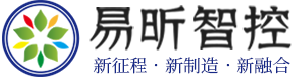 易昕智控

新征程 · 新制造 · 新融合